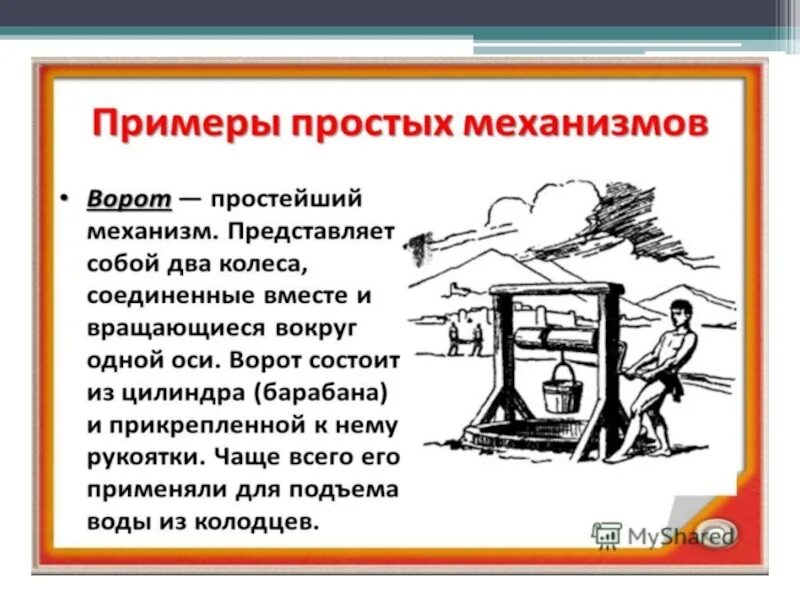 Примеры простых механизмов

• Ворот — простейший механизм. Представляет собой два колеса, соединенные вместе и вращающиеся вокруг одной оси. Ворот состоит из цилиндра (барабана) и прикрепленной к нему рукоятки. Чаще всего его применяли для подъема воды из колодцев.

MyShared